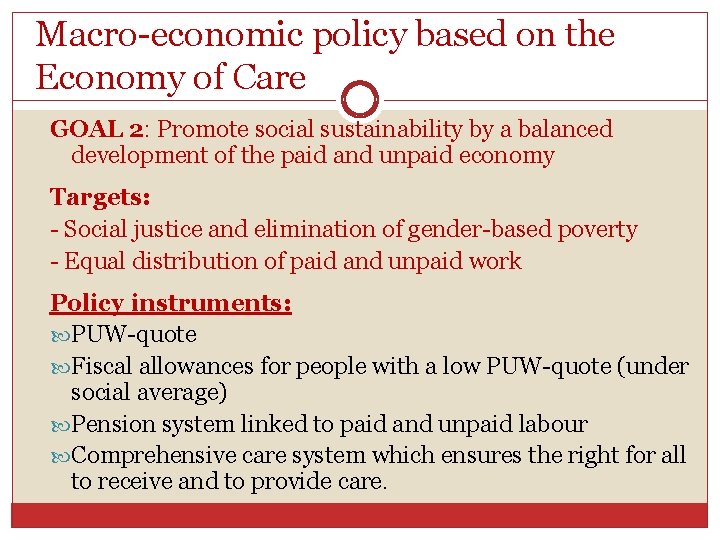 Macro-economic policy based on the Economy of Care

GOAL 2: Promote social sustainability by a balanced development of the paid and unpaid economy

Targets:
- Social justice and elimination of gender-based poverty
- Equal distribution of paid and unpaid work

Policy instruments:
PUW-quote
Fiscal allowances for people with a low PUW-quote (under social average)
Pension system linked to paid and unpaid labour
Comprehensive care system which ensures the right for all to receive and to provide care.